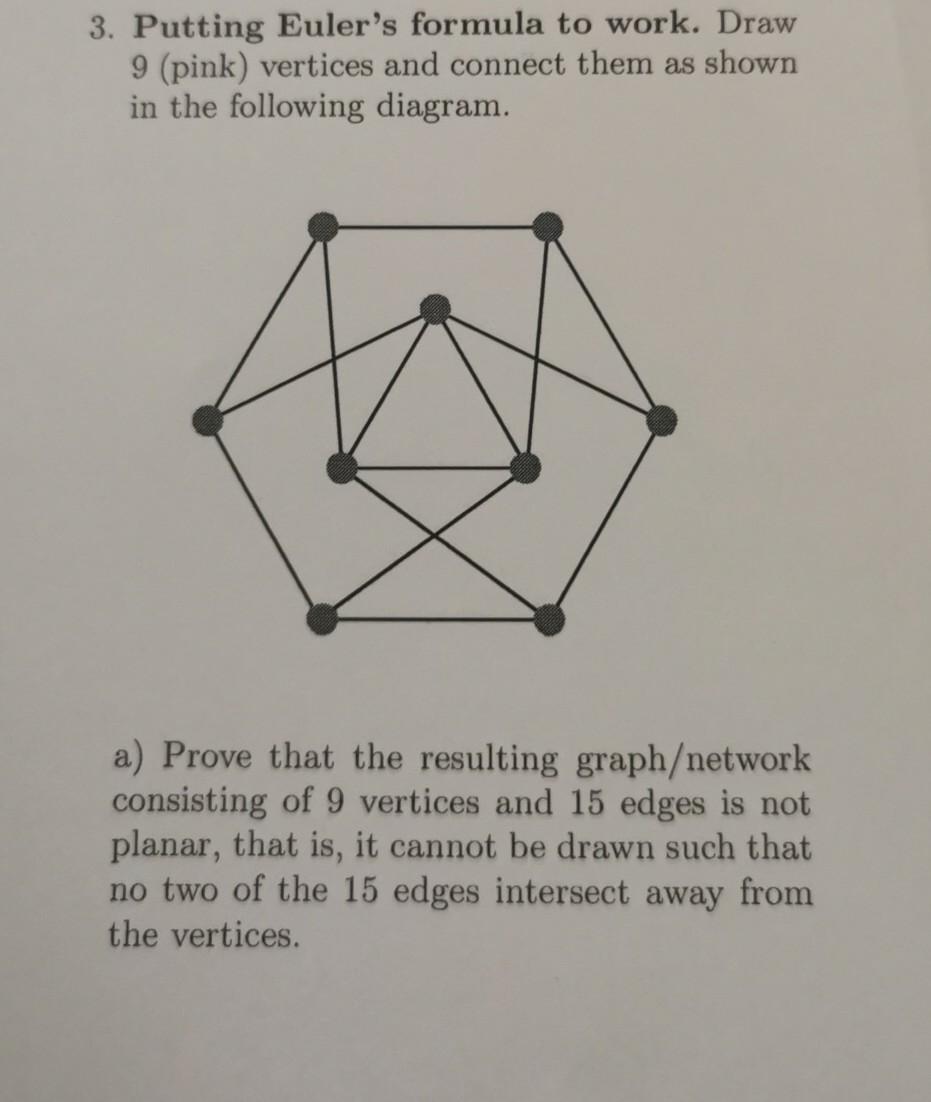 3. Putting Euler's formula to work. Draw 9 (pink) vertices and connect them as shown in the following diagram.

a) Prove that the resulting graph/network consisting of 9 vertices and 15 edges is not planar, that is, it cannot be drawn such that no two of the 15 edges intersect away from the vertices.